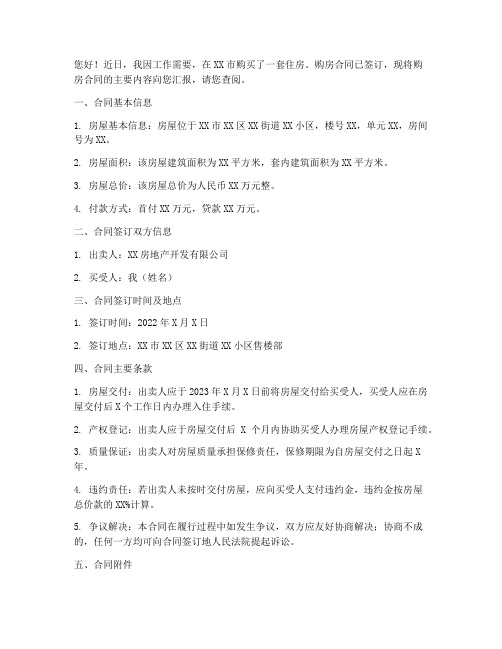 您好！近日，我因工作需要，在XX市购买了一套住房。购房合同已签订，现将购房合同的主要内容向您汇报，请您查阅。

一、合同基本信息

1. 房屋基本信息：房屋位于XX市XX区XX街道XX小区，楼号XX，单元XX，房间号为XX。

2. 房屋面积：该房屋建筑面积为XX平方米，套内建筑面积为XX平方米。

3. 房屋总价：该房屋总价为人民币XX万元整。

4. 付款方式：首付XX万元，贷款XX万元。

二、合同签订双方信息

1. 出卖人：XX房地产开发有限公司

2. 买受人：我（姓名）

三、合同签订时间及地点

1. 签订时间：2022年X月X日

2. 签订地点：XX市XX区XX街道XX小区售楼部

四、合同主要条款

1. 房屋交付：出卖人应于2023年X月X日前将房屋交付给买受人，买受人应在房屋交付后X个工作日内办理入住手续。

2. 产权登记：出卖人应于房屋交付后 X 个月内协助买受人办理房屋产权登记手续。

3. 质量保证：出卖人对房屋质量承担保修责任，保修期限为自房屋交付之日起X年。

4. 违约责任：若出卖人未按时交付房屋，应向买受人支付违约金，违约金按房屋总价款的XX%计算。

5. 争议解决：本合同在履行过程中如发生争议，双方应友好协商解决；协商不成的，任何一方均可向合同签订地人民法院提起诉讼。

五、合同附件